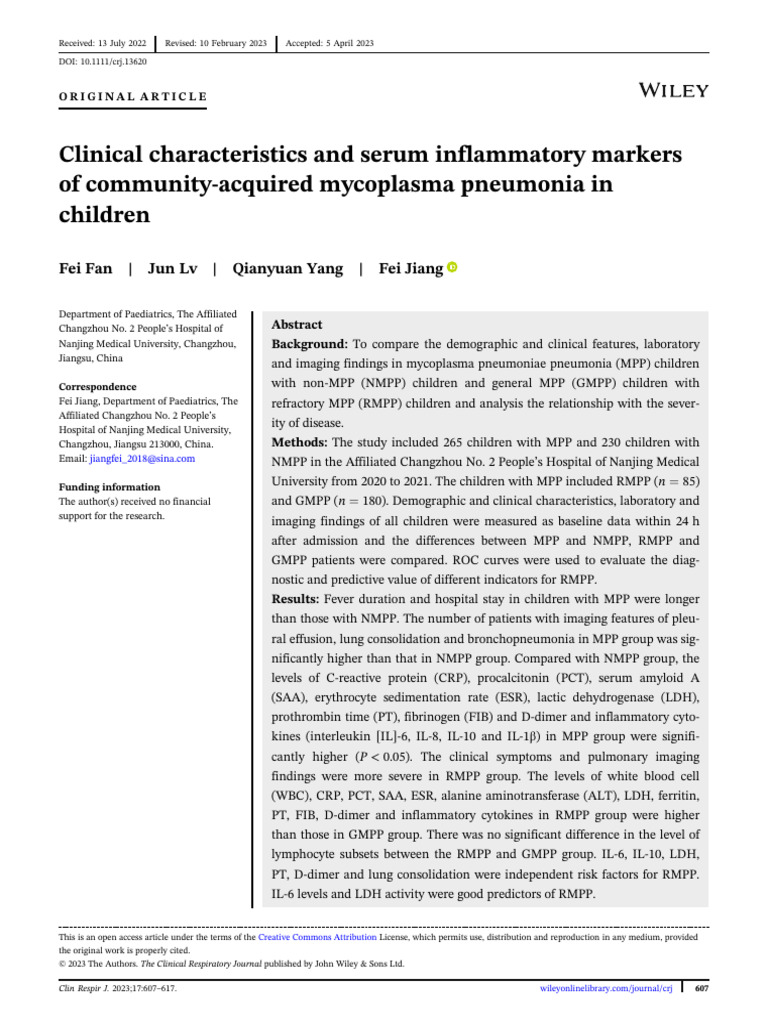 Received: 13 July 2022 | Revised: 10 February 2023 | Accepted: 5 April 2023

DOI: 10.1111/crj.13620

ORIGINAL ARTICLE

WILEY

Clinical characteristics and serum inflammatory markers of community-acquired mycoplasma pneumonia in children

Fei Fan | Jun Lv | Qianyuan Yang | Fei Jiang

Department of Paediatrics, The Affiliated Changzhou No. 2 People's Hospital of Nanjing Medical University, Changzhou, Jiangsu, China

Correspondence
Fei Jiang, Department of Paediatrics, The Affiliated Changzhou No. 2 People's Hospital of Nanjing Medical University, Changzhou, Jiangsu 213000, China.
Email: jiangfei_2018@sina.com

Funding information
The author(s) received no financial support for the research.

Abstract

Background: To compare the demographic and clinical features, laboratory and imaging findings in mycoplasma pneumoniae pneumonia (MPP) children with non-MPP (NMPP) children and general MPP (GMPP) children with refractory MPP (RMPP) children and analysis the relationship with the severity of disease.

Methods: The study included 265 children with MPP and 230 children with NMPP in the Affiliated Changzhou No. 2 People's Hospital of Nanjing Medical University from 2020 to 2021. The children with MPP included RMPP ($n = 85$) and GMPP ($n = 180$). Demographic and clinical characteristics, laboratory and imaging findings of all children were measured as baseline data within 24 h after admission and the differences between MPP and NMPP, RMPP and GMPP patients were compared. ROC curves were used to evaluate the diagnostic and predictive value of different indicators for RMPP.

Results: Fever duration and hospital stay in children with MPP were longer than those with NMPP. The number of patients with imaging features of pleural effusion, lung consolidation and bronchopneumonia in MPP group was significantly higher than that in NMPP group. Compared with NMPP group, the levels of C-reactive protein (CRP), procalcitonin (PCT), serum amyloid A (SAA), erythrocyte sedimentation rate (ESR), lactic dehydrogenase (LDH), prothrombin time (PT), fibrinogen (FIB) and D-dimer and inflammatory cytokines (interleukin [IL]-6, IL-8, IL-10 and IL-1β) in MPP group were significantly higher ($P < 0.05$). The clinical symptoms and pulmonary imaging findings were more severe in RMPP group. The levels of white blood cell (WBC), CRP, PCT, SAA, ESR, alanine aminotransferase (ALT), LDH, ferritin, PT, FIB, D-dimer and inflammatory cytokines in RMPP group were higher than those in GMPP group. There was no significant difference in the level of lymphocyte subsets between the RMPP and GMPP group. IL-6, IL-10, LDH, PT, D-dimer and lung consolidation were independent risk factors for RMPP. IL-6 levels and LDH activity were good predictors of RMPP.

This is an open access article under the terms of the Creative Commons Attribution License, which permits use, distribution and reproduction in any medium, provided the original work is properly cited.
© 2023 The Authors. The Clinical Respiratory Journal published by John Wiley & Sons Ltd.

Clin Respir J. 2023;17:607–617.

wileyonlinelibrary.com/journal/crj | 607